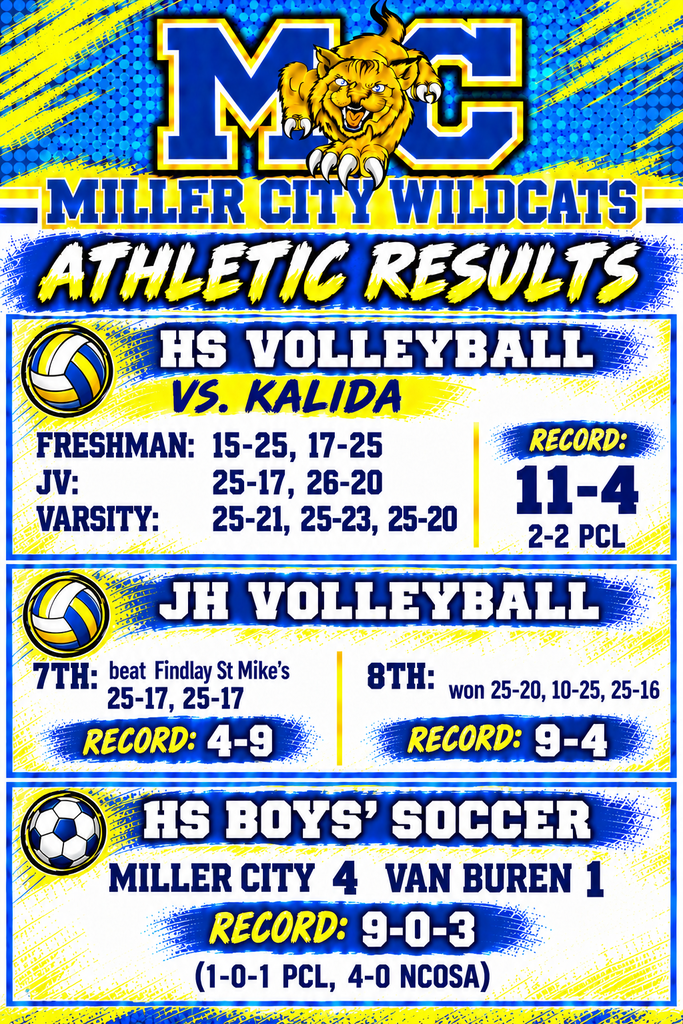 MC
MILLER CITY WILDCATS
ATHLETIC RESULTS

HS VOLLEYBALL
VS. KALIDA
FRESHMAN: 15-25, 17-25
JV: 25-17, 26-20
VARSITY: 25-21, 25-23, 25-20
RECORD:
11-4
2-2 PCL

JH VOLLEYBALL
7TH: beat Findlay St Mike's 25-17, 25-17
RECORD: 4-9
8TH: won 25-20, 10-25, 25-16
RECORD: 9-4

HS BOYS' SOCCER
MILLER CITY 4 VAN BUREN 1
RECORD: 9-0-3
(1-0-1 PCL, 4-0 NCOSA)